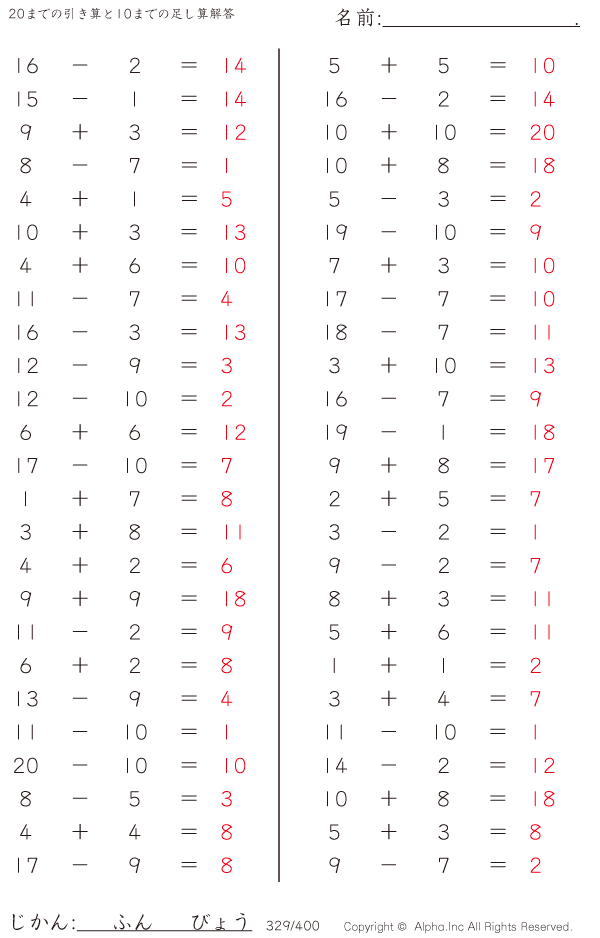 20までの引き算と10までの足し算解答

名前:

$16 - 2 = 14$
$15 - 1 = 14$
$9 + 3 = 12$
$8 - 7 = 1$
$4 + 1 = 5$
$10 + 3 = 13$
$4 + 6 = 10$
$11 - 7 = 4$
$16 - 3 = 13$
$12 - 9 = 3$
$12 - 10 = 2$
$6 + 6 = 12$
$17 - 10 = 7$
$1 + 7 = 8$
$3 + 8 = 11$
$4 + 2 = 6$
$9 + 9 = 18$
$11 - 2 = 9$
$6 + 2 = 8$
$13 - 9 = 4$
$11 - 10 = 1$
$20 - 10 = 10$
$8 - 5 = 3$
$4 + 4 = 8$
$17 - 9 = 8$

$5 + 5 = 10$
$16 - 2 = 14$
$10 + 10 = 20$
$10 + 8 = 18$
$5 - 3 = 2$
$19 - 10 = 9$
$7 + 3 = 10$
$17 - 7 = 10$
$18 - 7 = 11$
$3 + 10 = 13$
$16 - 7 = 9$
$19 - 1 = 18$
$9 + 8 = 17$
$2 + 5 = 7$
$3 - 2 = 1$
$9 - 2 = 7$
$8 + 3 = 11$
$5 + 6 = 11$
$1 + 1 = 2$
$3 + 4 = 7$
$11 - 10 = 1$
$14 - 2 = 12$
$10 + 8 = 18$
$5 + 3 = 8$
$9 - 7 = 2$

じかん: ふん びょう 329/400 Copyright © Alpha.Inc All Rights Reserved.